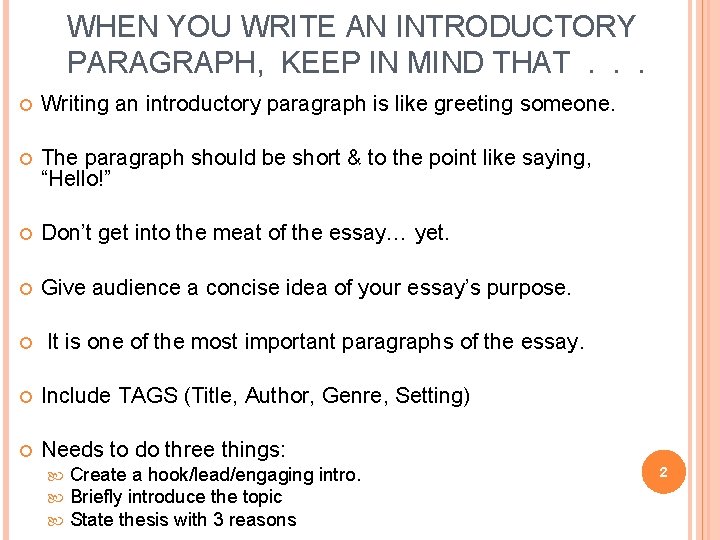 WHEN YOU WRITE AN INTRODUCTORY PARAGRAPH, KEEP IN MIND THAT . . .

Writing an introductory paragraph is like greeting someone.

The paragraph should be short & to the point like saying, “Hello!”

Don’t get into the meat of the essay… yet.

Give audience a concise idea of your essay’s purpose.

It is one of the most important paragraphs of the essay.

Include TAGS (Title, Author, Genre, Setting)

Needs to do three things:
Create a hook/lead/engaging intro.
Briefly introduce the topic
State thesis with 3 reasons

2